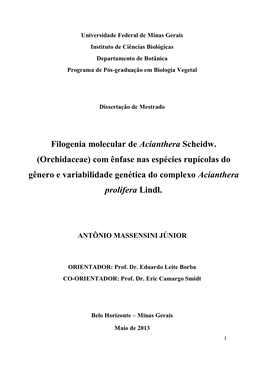 Universidade Federal de Minas Gerais
Instituto de Ciências Biológicas
Departamento de Botânica
Programa de Pós-graduação em Biologia Vegetal

Dissertação de Mestrado

Filogenia molecular de Acianthera Scheidw. (Orchidaceae) com ênfase nas espécies rupícolas do gênero e variabilidade genética do complexo Acianthera prolifera Lindl.

ANTÔNIO MASSENSINI JÚNIOR

ORIENTADOR: Prof. Dr. Eduardo Leite Borba
CO-ORIENTADOR: Prof. Dr. Eric Camargo Smidt

Belo Horizonte – Minas Gerais
Maio de 2013

1